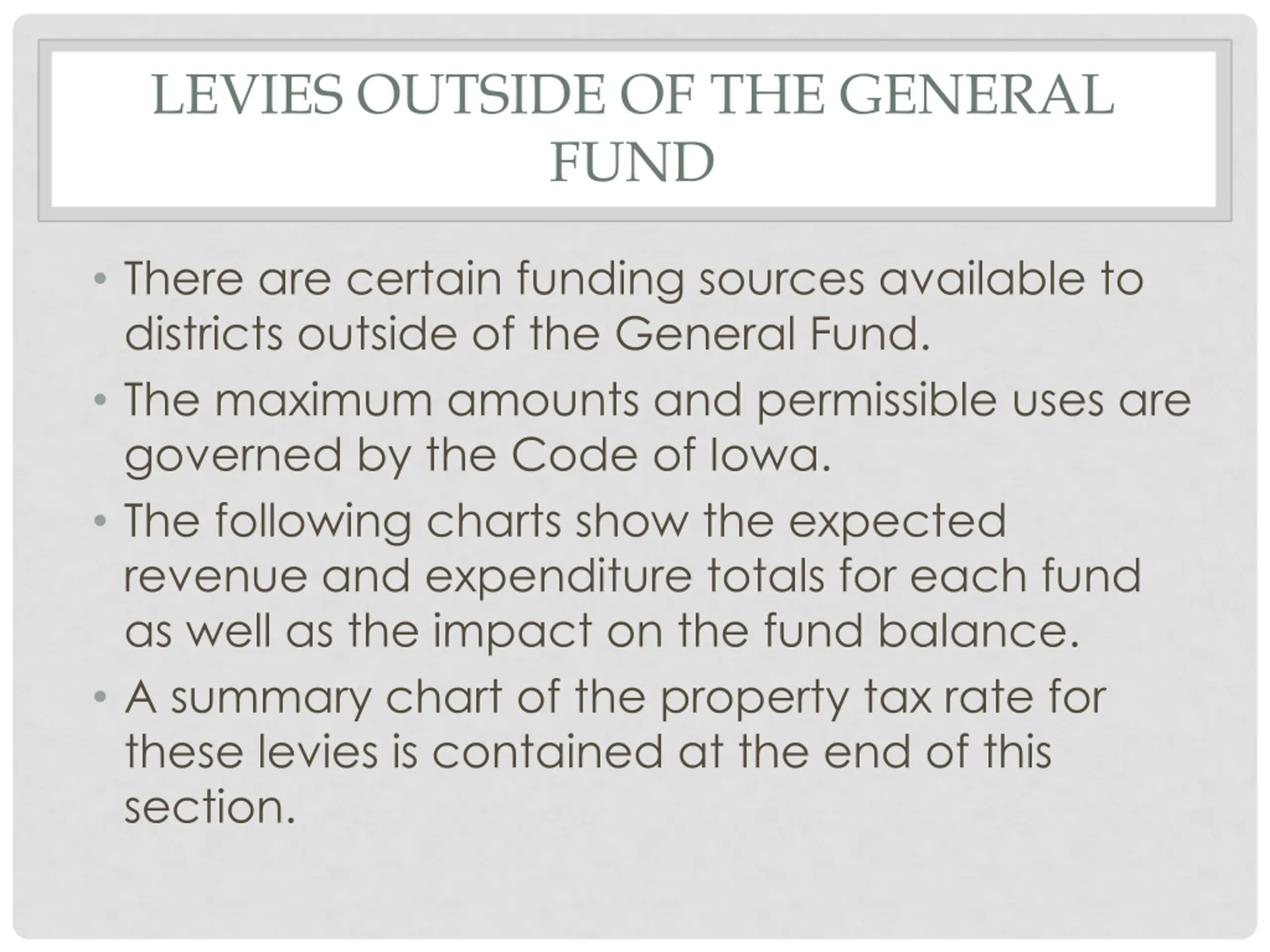 LEVIES OUTSIDE OF THE GENERAL FUND

• There are certain funding sources available to districts outside of the General Fund.
• The maximum amounts and permissible uses are governed by the Code of Iowa.
• The following charts show the expected revenue and expenditure totals for each fund as well as the impact on the fund balance.
• A summary chart of the property tax rate for these levies is contained at the end of this section.